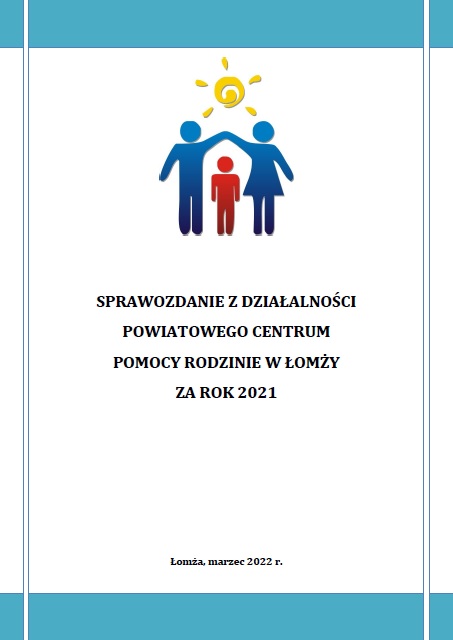 SPRAWOZDANIE Z DZIAŁALNOŚCI
POWIATOWEGO CENTRUM
POMOCY RODZINIE W ŁOMŻY
ZA ROK 2021

Łomża, marzec 2022 r.